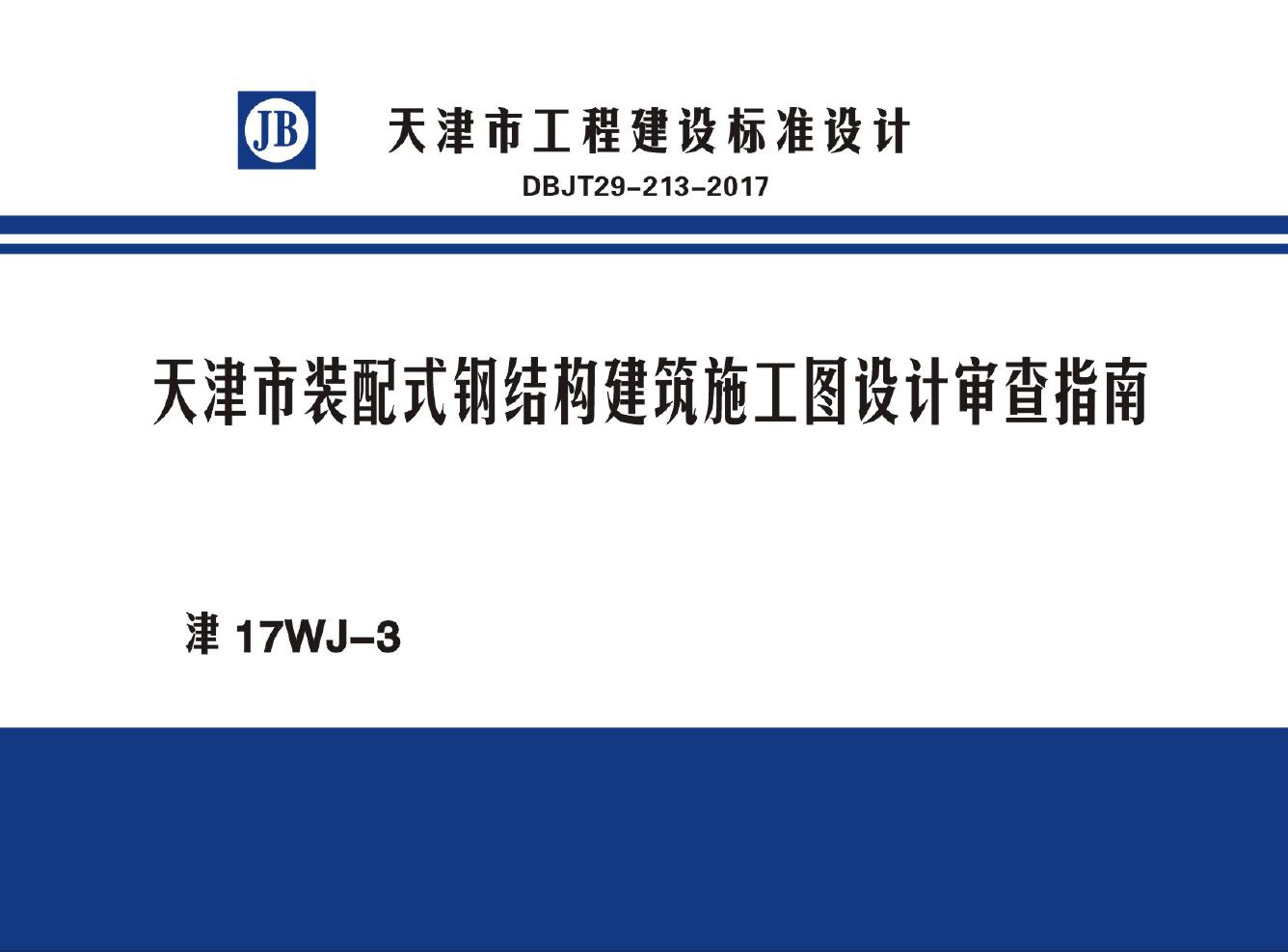 JB

天津市工程建设标准设计

DBJT29-213-2017

天津市装配式钢结构建筑施工图设计审查指南

津 17WJ-3